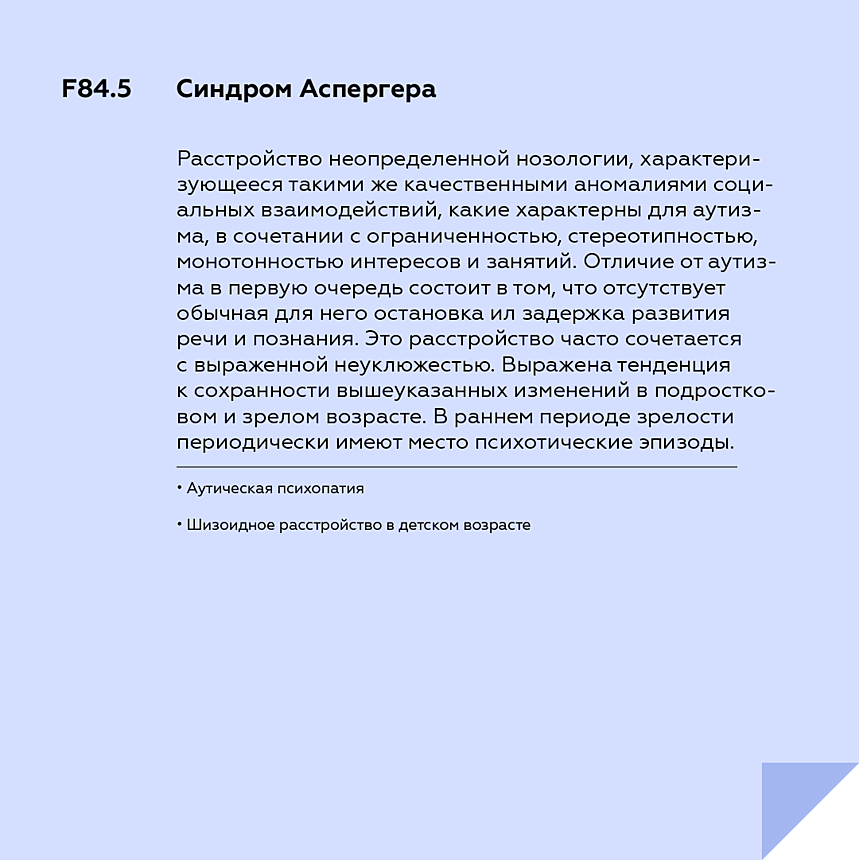 F84.5 Синдром Аспергера

Расстройство неопределенной нозологии, характеризующееся такими же качественными аномалиями социальных взаимодействий, какие характерны для аутизма, в сочетании с ограниченностью, стереотипностью, монотонностью интересов и занятий. Отличие от аутизма в первую очередь состоит в том, что отсутствует обычная для него остановка ил задержка развития речи и познания. Это расстройство часто сочетается с выраженной неуклюжестью. Выражена тенденция к сохранности вышеуказанных изменений в подростковом и зрелом возрасте. В раннем периоде зрелости периодически имеют место психотические эпизоды.

• Аутическая психопатия

• Шизоидное расстройство в детском возрасте